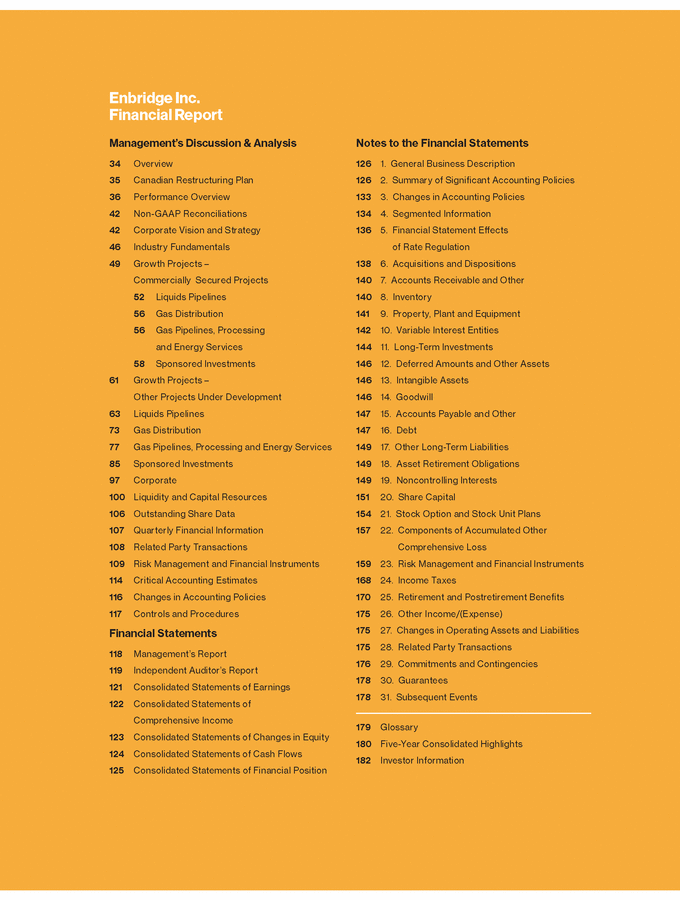 Enbridge Inc.
Financial Report

Management's Discussion & Analysis

34 Overview
35 Canadian Restructuring Plan
36 Performance Overview
42 Non-GAAP Reconciliations
42 Corporate Vision and Strategy
46 Industry Fundamentals
49 Growth Projects – Commercially Secured Projects
52 Liquids Pipelines
56 Gas Distribution
56 Gas Pipelines, Processing and Energy Services
58 Sponsored Investments
61 Growth Projects – Other Projects Under Development
63 Liquids Pipelines
73 Gas Distribution
77 Gas Pipelines, Processing and Energy Services
85 Sponsored Investments
97 Corporate
100 Liquidity and Capital Resources
106 Outstanding Share Data
107 Quarterly Financial Information
108 Related Party Transactions
109 Risk Management and Financial Instruments
114 Critical Accounting Estimates
116 Changes in Accounting Policies
117 Controls and Procedures

Financial Statements

118 Management's Report
119 Independent Auditor's Report
121 Consolidated Statements of Earnings
122 Consolidated Statements of Comprehensive Income
123 Consolidated Statements of Changes in Equity
124 Consolidated Statements of Cash Flows
125 Consolidated Statements of Financial Position

Notes to the Financial Statements

126 1. General Business Description
126 2. Summary of Significant Accounting Policies
133 3. Changes in Accounting Policies
134 4. Segmented Information
136 5. Financial Statement Effects of Rate Regulation
138 6. Acquisitions and Dispositions
140 7. Accounts Receivable and Other
140 8. Inventory
141 9. Property, Plant and Equipment
142 10. Variable Interest Entities
144 11. Long-Term Investments
146 12. Deferred Amounts and Other Assets
146 13. Intangible Assets
146 14. Goodwill
147 15. Accounts Payable and Other
147 16. Debt
149 17. Other Long-Term Liabilities
149 18. Asset Retirement Obligations
149 19. Noncontrolling Interests
151 20. Share Capital
154 21. Stock Option and Stock Unit Plans
157 22. Components of Accumulated Other Comprehensive Loss
159 23. Risk Management and Financial Instruments
168 24. Income Taxes
170 25. Retirement and Postretirement Benefits
175 26. Other Income/(Expense)
175 27. Changes in Operating Assets and Liabilities
175 28. Related Party Transactions
176 29. Commitments and Contingencies
178 30. Guarantees
178 31. Subsequent Events

179 Glossary
180 Five-Year Consolidated Highlights
182 Investor Information